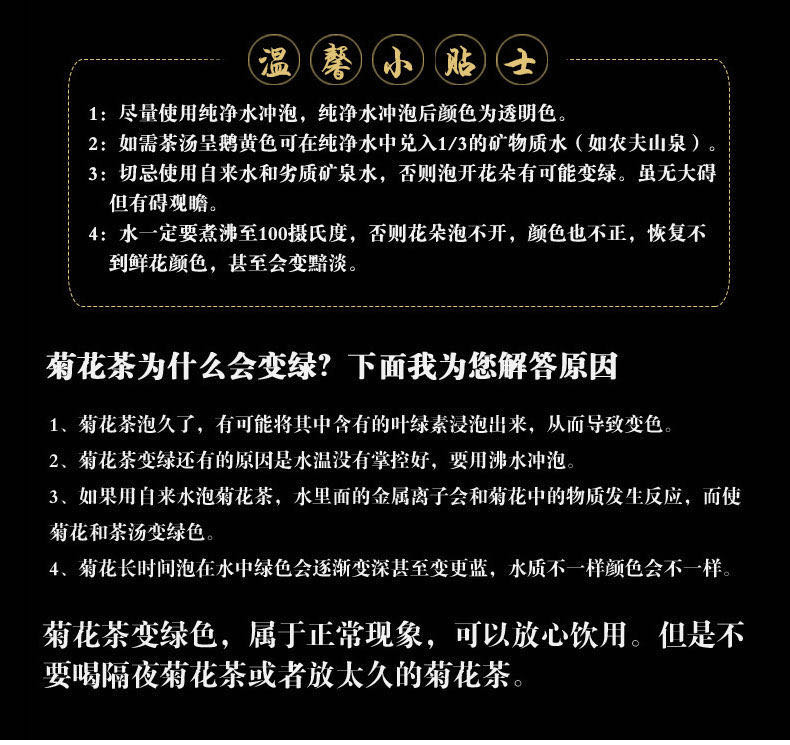 温馨小贴士

1：尽量使用纯净水冲泡，纯净水冲泡后颜色为透明色。
2：如需茶汤呈鹅黄色可在纯净水中兑入1/3的矿物质水（如农夫山泉）。
3：切忌使用自来水和劣质矿泉水，否则泡开花朵有可能变绿。虽无大碍但有碍观瞻。
4：水一定要煮沸至100摄氏度，否则花朵泡不开，颜色也不正，恢复不到鲜花颜色，甚至会变黯淡。

菊花茶为什么会变绿？下面我为您解答原因

1、菊花茶泡久了，有可能将其中含有的叶绿素浸泡出来，从而导致变色。
2、菊花茶变绿还有的原因是水温没有掌控好，要用沸水冲泡。
3、如果用自来水泡菊花茶，水里面的金属离子会和菊花中的物质发生反应，而使菊花和茶汤变绿色。
4、菊花长时间泡在水中绿色会逐渐变深甚至变更蓝，水质不一样颜色会不一样。

菊花茶变绿色，属于正常现象，可以放心饮用。但是不要喝隔夜菊花茶或者放太久的菊花茶。